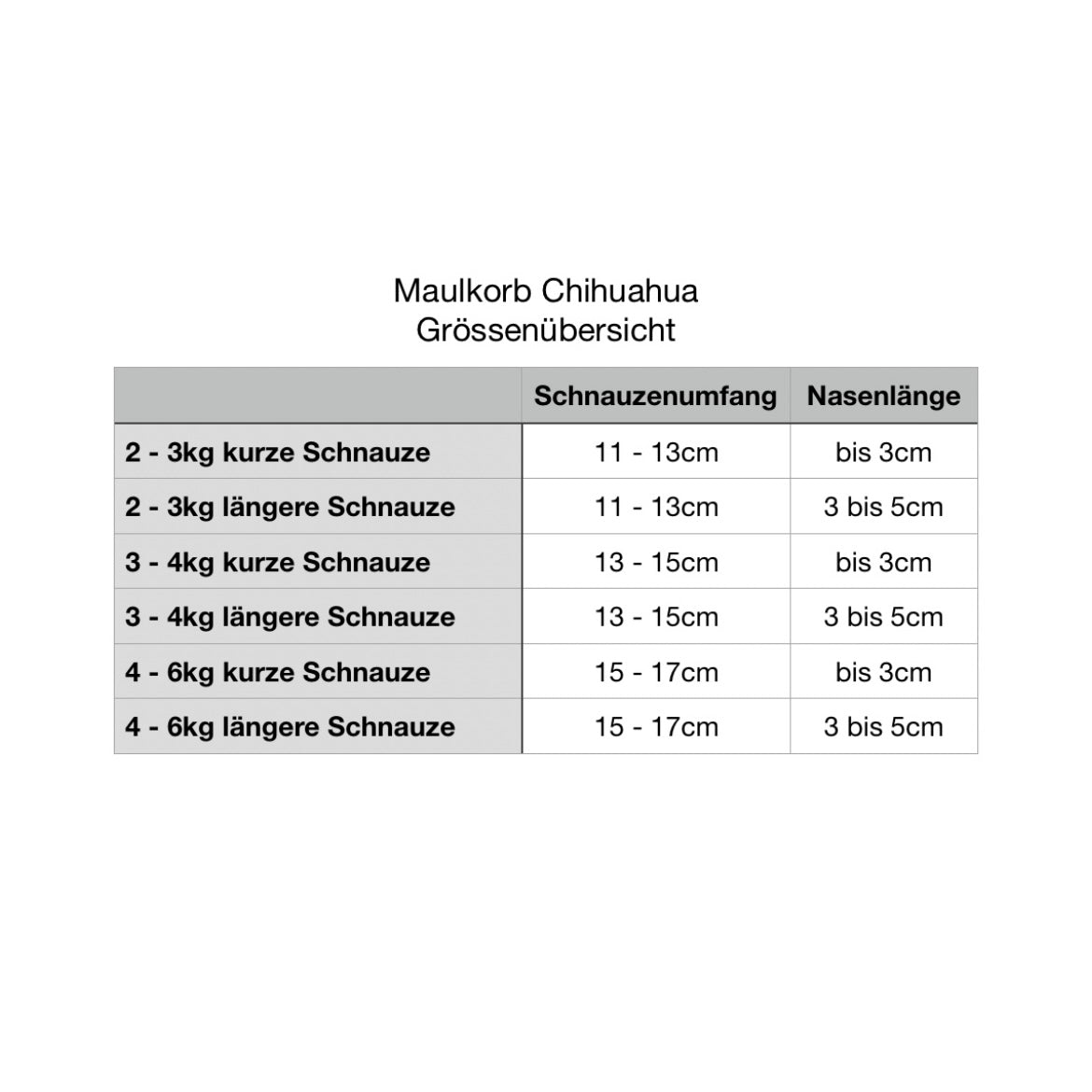 Maulkorb Chihuahua
Grössenübersicht

| | Schnauzenumfang | Nasenlänge |
|---|---|---|
| 2 - 3kg kurze Schnauze | 11 - 13cm | bis 3cm |
| 2 - 3kg längere Schnauze | 11 - 13cm | 3 bis 5cm |
| 3 - 4kg kurze Schnauze | 13 - 15cm | bis 3cm |
| 3 - 4kg längere Schnauze | 13 - 15cm | 3 bis 5cm |
| 4 - 6kg kurze Schnauze | 15 - 17cm | bis 3cm |
| 4 - 6kg längere Schnauze | 15 - 17cm | 3 bis 5cm |